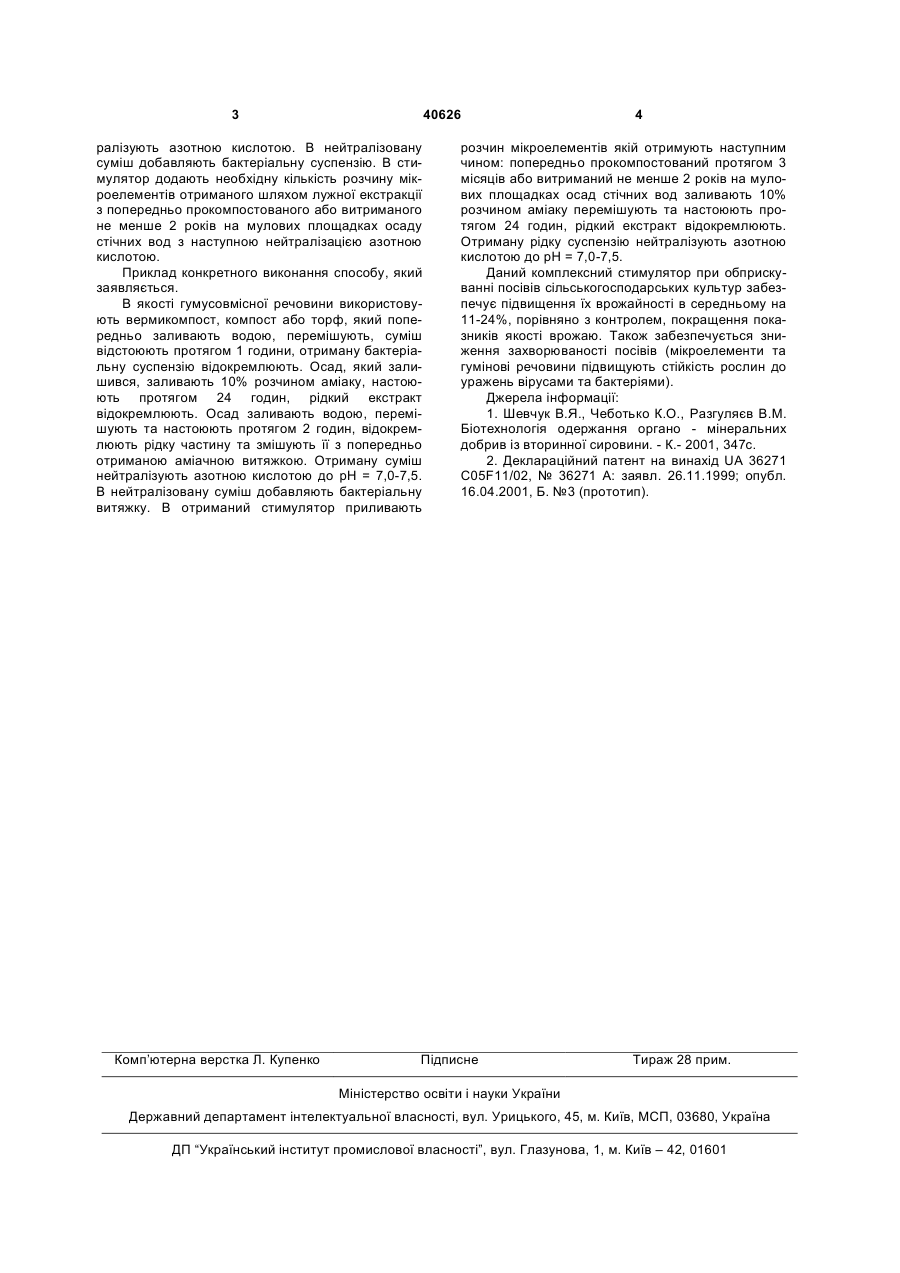 3 40626 4

ралізують азотною кислотою. В нейтралізовану суміш добавляють бактеріальну суспензію. В стимулятор додають необхідну кількість розчину мікроелементів отриманого шляхом лужної екстракції з попередньо прокомпостованого або витриманого не менше 2 років на мулових площадках осаду стічних вод з наступною нейтралізацією азотною кислотою.

Приклад конкретного виконання способу, який заявляється.

В якості гумусовмісної речовини використовують вермикомпост, компост або торф, який попередньо заливають водою, перемішують, суміш відстоюють протягом 1 години, отриману бактеріальну суспензію відокремлюють. Осад, який залишився, заливають 10% розчином аміаку, настоюють протягом 24 годин, рідкий екстракт відокремлюють. Осад заливають водою, перемішують та настоюють протягом 2 годин, відокремлюють рідку частину та змішують її з попередньо отриманою аміачною витяжкою. Отриману суміш нейтралізують азотною кислотою до pH = 7,0-7,5. В нейтралізовану суміш добавляють бактеріальну витяжку. В отриманий стимулятор приливають розчин мікроелементів якій отримують наступним чином: попередньо прокомпостований протягом 3 місяців або витриманий не менше 2 років на мулових площадках осад стічних вод заливають 10% розчином аміаку перемішують та настоюють протягом 24 годин, рідкий екстракт відокремлюють. Отриману рідку суспензію нейтралізують азотною кислотою до pH = 7,0-7,5.

Даний комплексний стимулятор при обприскуванні посівів сільськогосподарських культур забезпечує підвищення їх врожайності в середньому на 11-24%, порівняно з контролем, покращення показників якості врожаю. Також забезпечується зниження захворюваності посівів (мікроелементи та гумінові речовини підвищують стійкість рослин до уражень вірусами та бактеріями).

Джерела інформації:

1. Шевчук В.Я., Чеботько К.О., Разгуляєв В.М. Біотехнологія одержання органо - мінеральних добрив із вторинної сировини. - К.- 2001, 347с.

2. Деклараційний патент на винахід UA 36271 C05F11/02, № 36271 А: заявл. 26.11.1999; опубл. 16.04.2001, Б. №3 (прототип).

Комп'ютерна верстка Л. Купенко Підписне Тираж 28 прим.

Міністерство освіти і науки України

Державний департамент інтелектуальної власності, вул. Урицького, 45, м. Київ, МСП, 03680, Україна

ДП "Український інститут промислової власності", вул. Глазунова, 1, м. Київ – 42, 01601